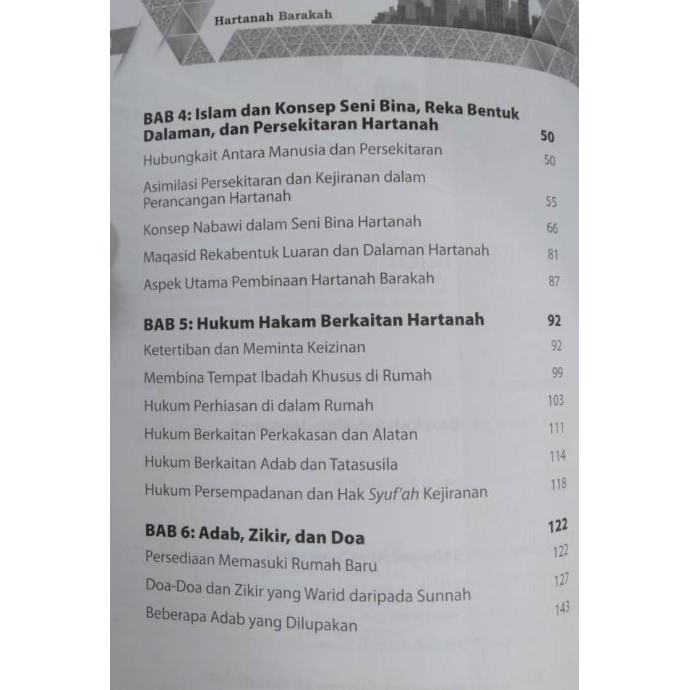 Hartanah Barakah

BAB 4: Islam dan Konsep Seni Bina, Reka Bentuk Dalaman, dan Persekitaran Hartanah 50
Hubungkait Antara Manusia dan Persekitaran 50
Asimilasi Persekitaran dan Kejiranan dalam Perancangan Hartanah 55
Konsep Nabawi dalam Seni Bina Hartanah 66
Maqasid Rekabentuk Luaran dan Dalaman Hartanah 81
Aspek Utama Pembinaan Hartanah Barakah 87

BAB 5: Hukum Hakam Berkaitan Hartanah 92
Ketertiban dan Meminta Keizinan 92
Membina Tempat Ibadah Khusus di Rumah 99
Hukum Perhiasan di dalam Rumah 103
Hukum Berkaitan Perkakasan dan Alatan 111
Hukum Berkaitan Adab dan Tatasusila 114
Hukum Persempadanan dan Hak Syuf'ah Kejiranan 118

BAB 6: Adab, Zikir, dan Doa 122
Persediaan Memasuki Rumah Baru 122
Doa-Doa dan Zikir yang Warid daripada Sunnah 127
Beberapa Adab yang Dilupakan 143